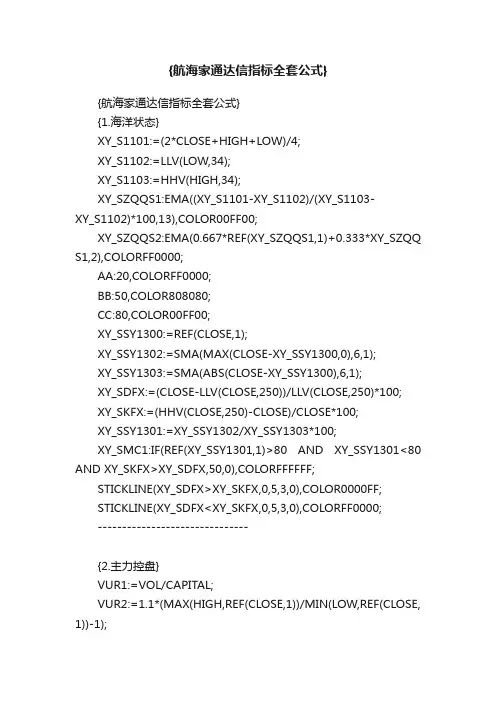 {航海家通达信指标全套公式}

{航海家通达信指标全套公式}

{1.海洋状态}

XY_S1101:=(2*CLOSE+HIGH+LOW)/4;

XY_S1102:=LLV(LOW,34);

XY_S1103:=HHV(HIGH,34);

XY_SZQQS1:EMA((XY_S1101-XY_S1102)/(XY_S1103-XY_S1102)*100,13),COLOR00FF00;

XY_SZQQS2:EMA(0.667*REF(XY_SZQQS1,1)+0.333*XY_SZQQS1,2),COLORFF0000;

AA:20,COLORFF0000;

BB:50,COLOR808080;

CC:80,COLOR00FF00;

XY_SSY1300:=REF(CLOSE,1);

XY_SSY1302:=SMA(MAX(CLOSE-XY_SSY1300,0),6,1);

XY_SSY1303:=SMA(ABS(CLOSE-XY_SSY1300),6,1);

XY_SDFX:=(CLOSE-LLV(CLOSE,250))/LLV(CLOSE,250)*100;

XY_SKFX:=(HHV(CLOSE,250)-CLOSE)/CLOSE*100;

XY_SSY1301:=XY_SSY1302/XY_SSY1303*100;

XY_SMC1:IF(REF(XY_SSY1301,1)>80 AND XY_SSY1301<80 AND XY_SKFX>XY_SDFX,50,0),COLORFFFFFF;

STICKLINE(XY_SDFX>XY_SKFX,0,5,3,0),COLOR0000FF;

STICKLINE(XY_SDFX<XY_SKFX,0,5,3,0),COLORFF0000;

-------------------------------

{2.主力控盘}

VUR1:=VOL/CAPITAL;

VUR2:=1.1*(MAX(HIGH,REF(CLOSE,1))/MIN(LOW,REF(CLOSE,1))-1);